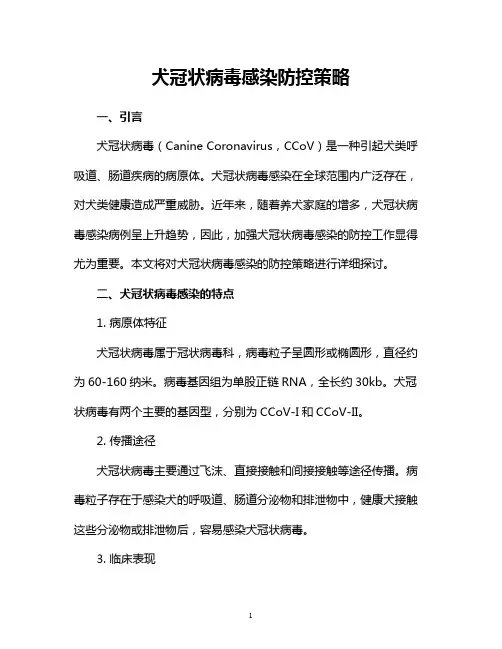 犬冠状病毒感染防控策略

一、引言

犬冠状病毒（Canine Coronavirus，CCoV）是一种引起犬类呼吸道、肠道疾病的病原体。犬冠状病毒感染在全球范围内广泛存在，对犬类健康造成严重威胁。近年来，随着养犬家庭的增多，犬冠状病毒感染病例呈上升趋势，因此，加强犬冠状病毒感染的防控工作显得尤为重要。本文将对犬冠状病毒感染的防控策略进行详细探讨。

二、犬冠状病毒感染的特点

1. 病原体特征

犬冠状病毒属于冠状病毒科，病毒粒子呈圆形或椭圆形，直径约为 60-160 纳米。病毒基因组为单股正链 RNA，全长约 30kb。犬冠状病毒有两个主要的基因型，分别为 CCoV-I 和 CCoV-II。

2. 传播途径

犬冠状病毒主要通过飞沫、直接接触和间接接触等途径传播。病毒粒子存在于感染犬的呼吸道、肠道分泌物和排泄物中，健康犬接触这些分泌物或排泄物后，容易感染犬冠状病毒。

3. 临床表现

1